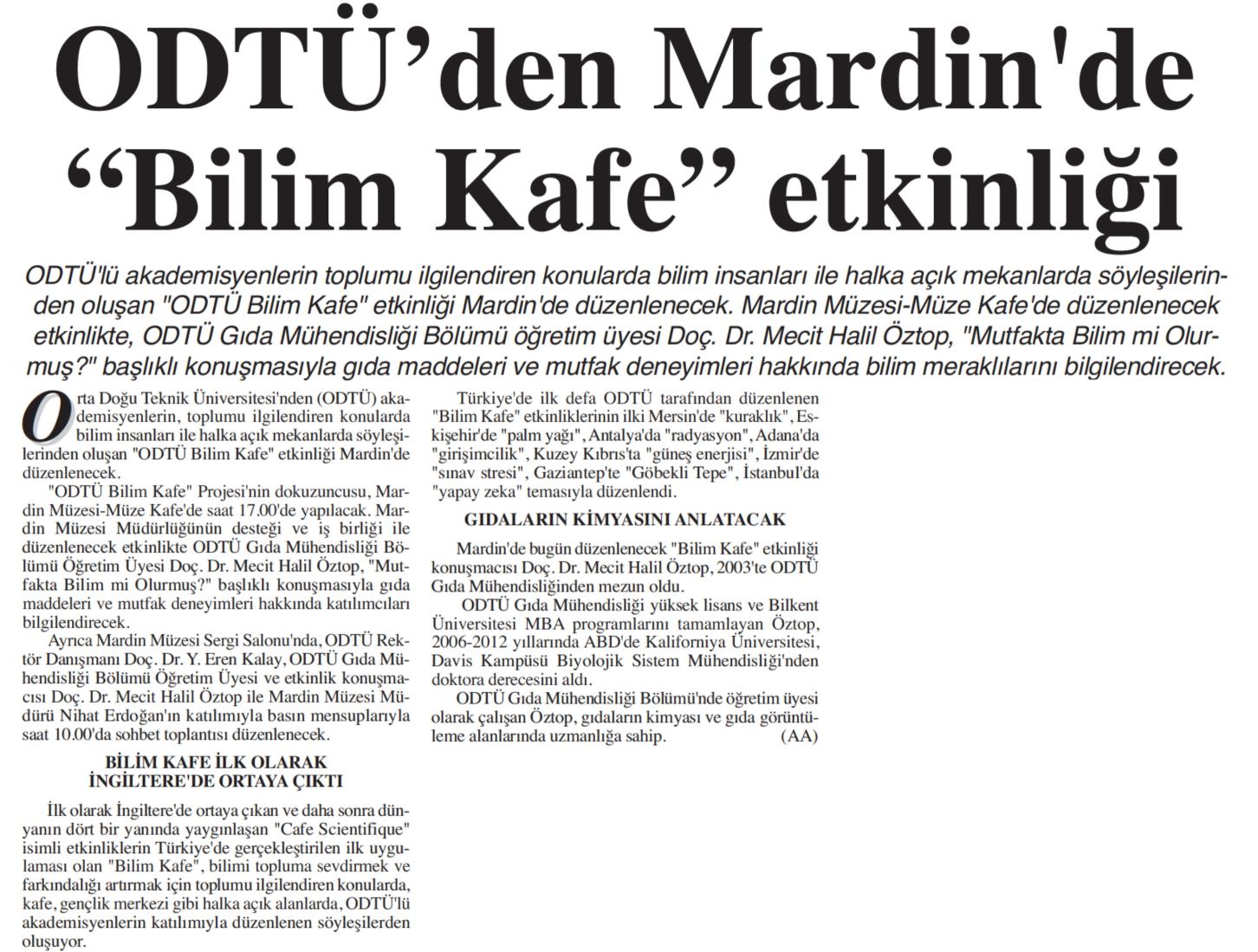 ODTÜ'den Mardin'de "Bilim Kafe" etkinliği

ODTÜ'lü akademisyenlerin toplumu ilgilendiren konularda bilim insanları ile halka açık mekanlarda söyleşilerinden oluşan "ODTÜ Bilim Kafe" etkinliği Mardin'de düzenlenecek. Mardin Müzesi-Müze Kafe'de düzenlenecek etkinlikte, ODTÜ Gıda Mühendisliği Bölümü öğretim üyesi Doç. Dr. Mecit Halil Öztop, "Mutfakta Bilim mi Olurmuş?" başlıklı konuşmasıyla gıda maddeleri ve mutfak deneyimleri hakkında bilim meraklılarını bilgilendirecek.

Orta Doğu Teknik Üniversitesi'nden (ODTÜ) akademisyenlerin, toplumu ilgilendiren konularda bilim insanları ile halka açık mekanlarda söyleşilerinden oluşan "ODTÜ Bilim Kafe" etkinliği Mardin'de düzenlenecek.

"ODTÜ Bilim Kafe" Projesi'nin dokuzuncusu, Mardin Müzesi-Müze Kafe'de saat 17.00'de yapılacak. Mardin Müzesi Müdürlüğünün desteği ve iş birliği ile düzenlenecek etkinlikte ODTÜ Gıda Mühendisliği Bölümü Öğretim Üyesi Doç. Dr. Mecit Halil Öztop, "Mutfakta Bilim mi Olurmuş?" başlıklı konuşmasıyla gıda maddeleri ve mutfak deneyimleri hakkında katılımcıları bilgilendirecek.

Ayrıca Mardin Müzesi Sergi Salonu'nda, ODTÜ Rektör Danışmanı Doç. Dr. Y. Eren Kalay, ODTÜ Gıda Mühendisliği Bölümü Öğretim Üyesi ve etkinlik konuşmacısı Doç. Dr. Mecit Halil Öztop ile Mardin Müzesi Müdürü Nihat Erdoğan'ın katılımıyla basın mensuplarıyla saat 10.00'da sohbet toplantısı düzenlenecek.

BİLİM KAFE İLK OLARAK İNGİLTERE'DE ORTAYA ÇIKTI

İlk olarak İngiltere'de ortaya çıkan ve daha sonra dünyanın dört bir yanında yaygınlaşan "Cafe Scientifique" isimli etkinliklerin Türkiye'de gerçekleştirilen ilk uygulaması olan "Bilim Kafe", bilimi topluma sevdirmek ve farkındalığı artırmak için toplumu ilgilendiren konularda, kafe, gençlik merkezi gibi halka açık alanlarda, ODTÜ'lü akademisyenlerin katılımıyla düzenlenen söyleşilerden oluşuyor.

Türkiye'de ilk defa ODTÜ tarafından düzenlenen "Bilim Kafe" etkinliklerinin ilki Mersin'de "kuraklık", Eskişehir'de "palm yağı", Antalya'da "radyasyon", Adana'da "girişimcilik", Kuzey Kıbrıs'ta "güneş enerjisi", İzmir'de "sınav stresi", Gaziantep'te "Göbekli Tepe", İstanbul'da "yapay zeka" temasıyla düzenlendi.

GIDALARIN KİMYASINI ANLATACAK

Mardin'de bugün düzenlenecek "Bilim Kafe" etkinliği konuşmacısı Doç. Dr. Mecit Halil Öztop, 2003'te ODTÜ Gıda Mühendisliğinden mezun oldu.

ODTÜ Gıda Mühendisliği yüksek lisans ve Bilkent Üniversitesi MBA programlarını tamamlayan Öztop, 2006-2012 yıllarında ABD'de Kaliforniya Üniversitesi, Davis Kampüsü Biyolojik Sistem Mühendisliği'nden doktora derecesini aldı.

ODTÜ Gıda Mühendisliği Bölümü'nde öğretim üyesi olarak çalışan Öztop, gıdaların kimyası ve gıda görüntüleme alanlarında uzmanlığa sahip. (AA)